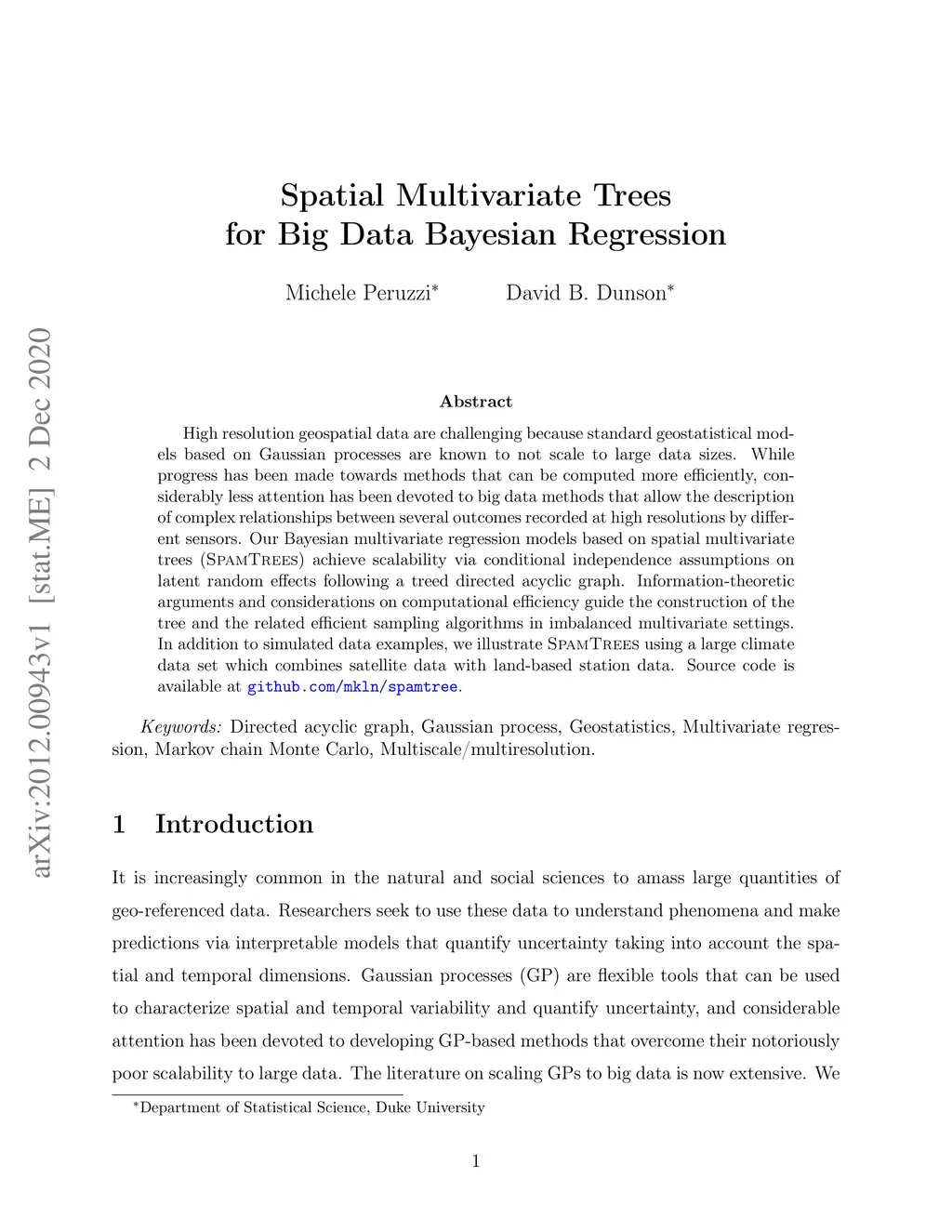 arXiv:2012.00943v1 [stat.ME] 2 Dec 2020

Spatial Multivariate Trees for Big Data Bayesian Regression

Michele Peruzzi* David B. Dunson*

Abstract

High resolution geospatial data are challenging because standard geostatistical models based on Gaussian processes are known to not scale to large data sizes. While progress has been made towards methods that can be computed more efficiently, considerably less attention has been devoted to big data methods that allow the description of complex relationships between several outcomes recorded at high resolutions by different sensors. Our Bayesian multivariate regression models based on spatial multivariate trees (SpamTrees) achieve scalability via conditional independence assumptions on latent random effects following a treed directed acyclic graph. Information-theoretic arguments and considerations on computational efficiency guide the construction of the tree and the related efficient sampling algorithms in imbalanced multivariate settings. In addition to simulated data examples, we illustrate SpamTrees using a large climate data set which combines satellite data with land-based station data. Source code is available at github.com/mkln/spamtree.

Keywords: Directed acyclic graph, Gaussian process, Geostatistics, Multivariate regression, Markov chain Monte Carlo, Multiscale/multiresolution.

1 Introduction

It is increasingly common in the natural and social sciences to amass large quantities of geo-referenced data. Researchers seek to use these data to understand phenomena and make predictions via interpretable models that quantify uncertainty taking into account the spatial and temporal dimensions. Gaussian processes (GP) are flexible tools that can be used to characterize spatial and temporal variability and quantify uncertainty, and considerable attention has been devoted to developing GP-based methods that overcome their notoriously poor scalability to large data. The literature on scaling GPs to big data is now extensive. We

*Department of Statistical Science, Duke University

1